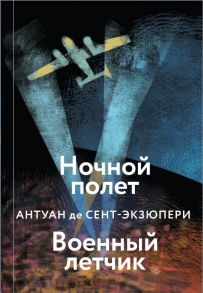 Ночной полет

АНТУАН де СЕНТ-ЭКЗЮПЕРИ

Военный летчик